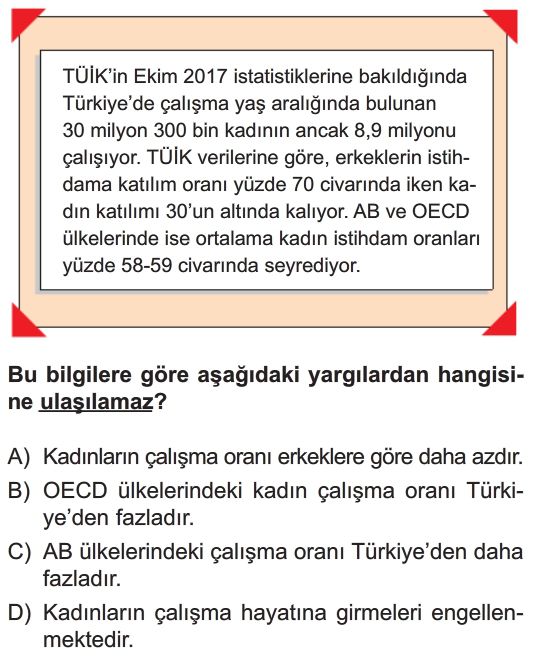 TÜİK'in Ekim 2017 istatistiklerine bakıldığında Türkiye'de çalışma yaş aralığında bulunan 30 milyon 300 bin kadının ancak 8,9 milyonu çalışıyor. TÜİK verilerine göre, erkeklerin istihdama katılım oranı yüzde 70 civarında iken kadın katılımı 30'un altında kalıyor. AB ve OECD ülkelerinde ise ortalama kadın istihdam oranları yüzde 58-59 civarında seyrediyor.

Bu bilgilere göre aşağıdaki yargılardan hangisine ulaşılamaz?

A) Kadınların çalışma oranı erkeklere göre daha azdır.
B) OECD ülkelerindeki kadın çalışma oranı Türkiye'den fazladır.
C) AB ülkelerindeki çalışma oranı Türkiye'den daha fazladır.
D) Kadınların çalışma hayatına girmeleri engellenmektedir.